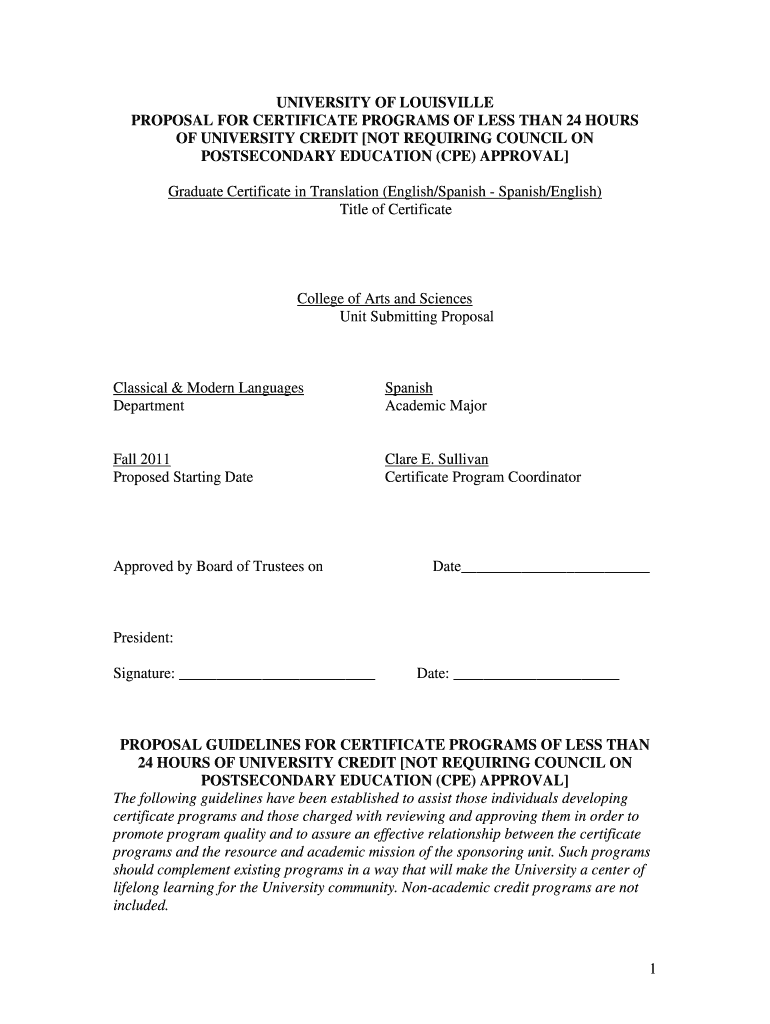 UNIVERSITY OF LOUISVILLE
PROPOSAL FOR CERTIFICATE PROGRAMS OF LESS THAN 24 HOURS OF UNIVERSITY CREDIT [NOT REQUIRING COUNCIL ON POSTSECONDARY EDUCATION (CPE) APPROVAL]

Graduate Certificate in Translation (English/Spanish - Spanish/English)
Title of Certificate

College of Arts and Sciences
Unit Submitting Proposal

Classical & Modern Languages
Department

Spanish
Academic Major

Fall 2011
Proposed Starting Date

Clare E. Sullivan
Certificate Program Coordinator

Approved by Board of Trustees on

Date________________________

President:

Signature: _________________________

Date: _____________________

PROPOSAL GUIDELINES FOR CERTIFICATE PROGRAMS OF LESS THAN 24 HOURS OF UNIVERSITY CREDIT [NOT REQUIRING COUNCIL ON POSTSECONDARY EDUCATION (CPE) APPROVAL]
The following guidelines have been established to assist those individuals developing certificate programs and those charged with reviewing and approving them in order to promote program quality and to assure an effective relationship between the certificate programs and the resource and academic mission of the sponsoring unit. Such programs should complement existing programs in a way that will make the University a center of lifelong learning for the University community. Non-academic credit programs are not included.

1